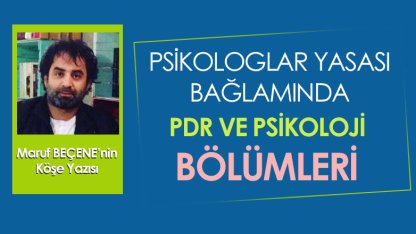 Maruf BEÇENE'nin Köşe Yazısı

PSİKOLOGLAR YASASI BAĞLAMINDA PDR VE PSİKOLOJİ BÖLÜMLERİ